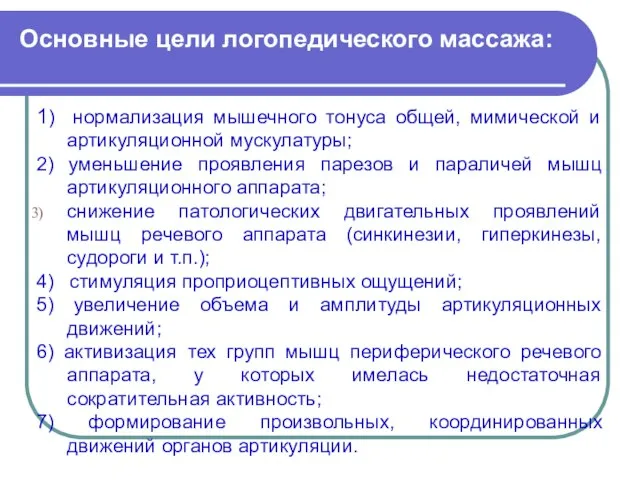 Основные цели логопедического массажа:

1) нормализация мышечного тонуса общей, мимической и артикуляционной мускулатуры;
2) уменьшение проявления парезов и параличей мышц артикуляционного аппарата;
3) снижение патологических двигательных проявлений мышц речевого аппарата (синкинезии, гиперкинезы, судороги и т.п.);
4) стимуляция проприоцептивных ощущений;
5) увеличение объема и амплитуды артикуляционных движений;
6) активизация тех групп мышц периферического речевого аппарата, у которых имелась недостаточная сократительная активность;
7) формирование произвольных, координированных движений органов артикуляции.